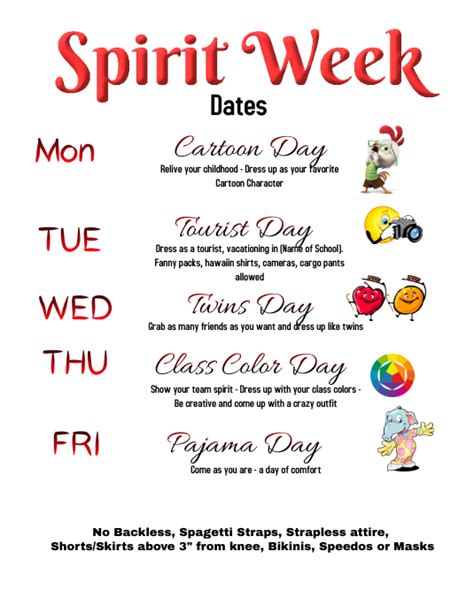 Spirit Week
Dates

Mon
Cartoon Day
Relive your childhood - Dress up as your favorite Cartoon Character

TUE
Tourist Day
Dress as a tourist, vacationing in (Name of School). Fanny packs, hawaiin shirts, cameras, cargo pants allowed

WED
Twins Day
Grab as many friends as you want and dress up like twins

THU
Class Color Day
Show your team spirit - Dress up with your class colors - Be creative and come up with a crazy outfit

FRI
Pajama Day
Come as you are - a day of comfort

No Backless, Spagetti Straps, Strapless attire, Shorts/Skirts above 3" from knee, Bikinis, Speedos or Masks